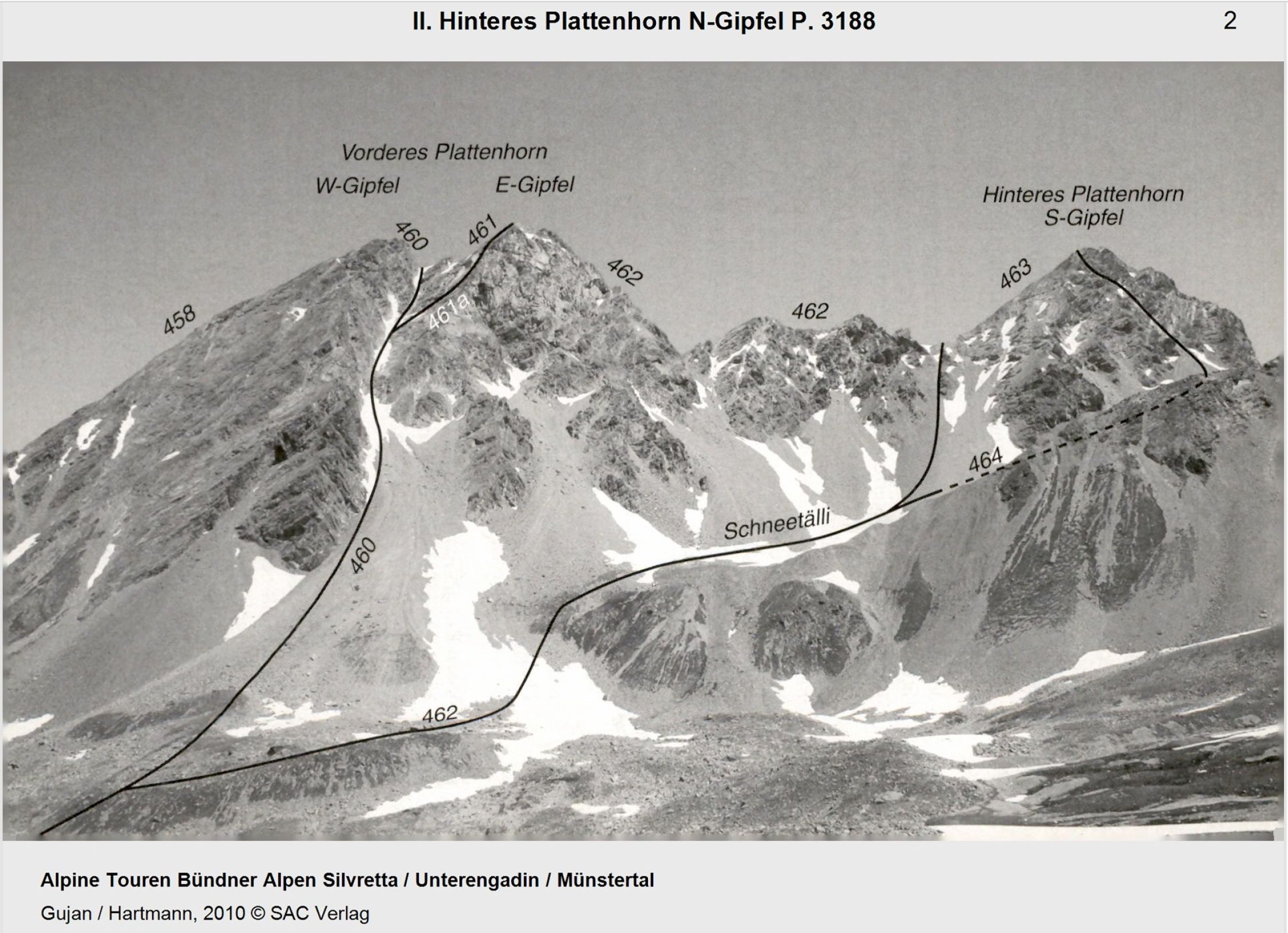 II. Hinteres Plattenhorn N-Gipfel P. 3188

2

Vorderes Plattenhorn

W-Gipfel

E-Gipfel

Hinteres Plattenhorn
S-Gipfel

460

461

462

463

458

461a

462

464

Schneetälli

460

462

Alpine Touren Bündner Alpen Silvretta / Unterengadin / Münstertal

Gujan / Hartmann, 2010 © SAC Verlag